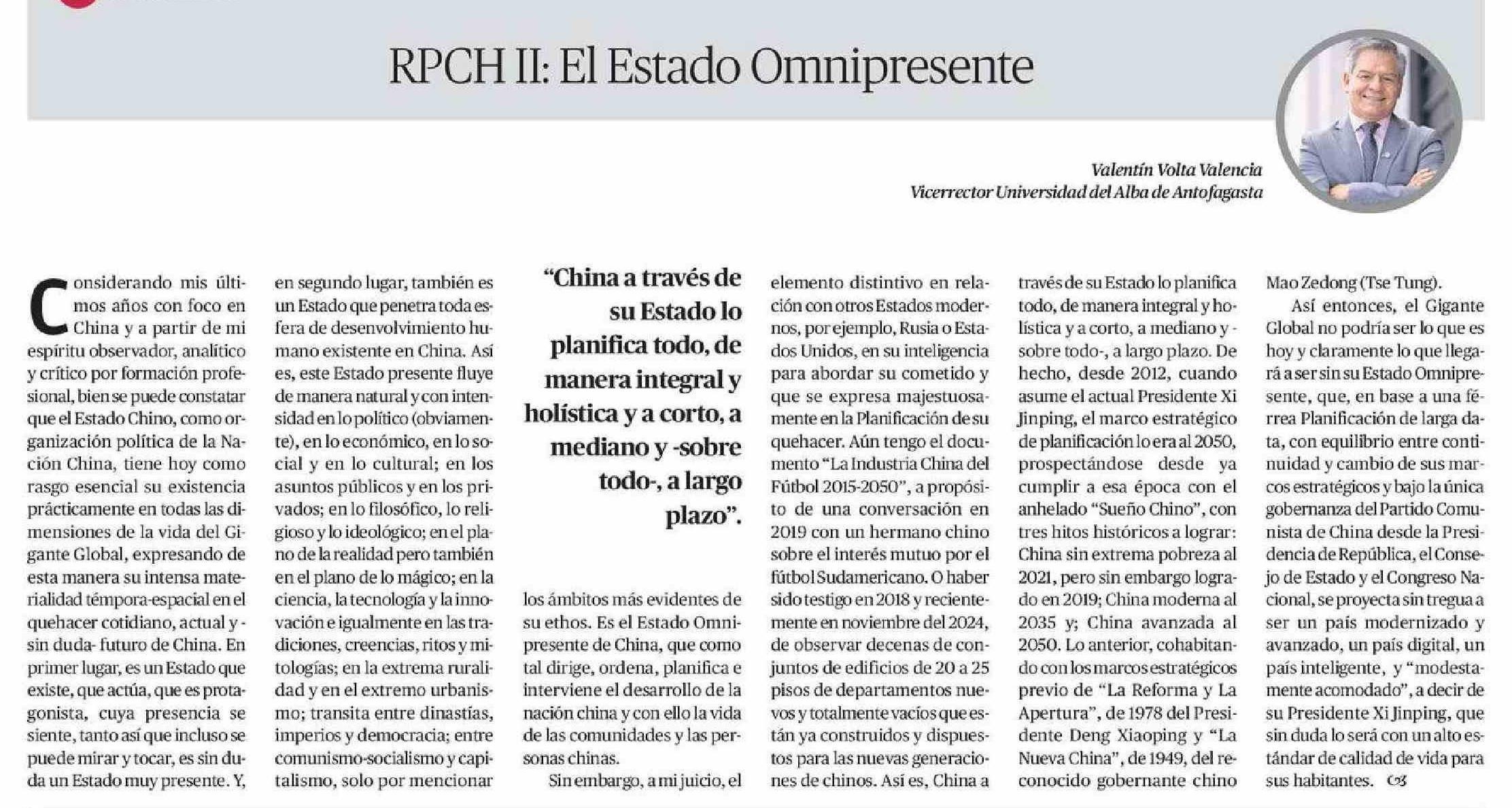 RPCH II: El Estado Omnipresente

Valentín Volta Valencia
Vicerrector Universidad del Alba de Antofagasta

Considerando mis últimos años con foco en China y a partir de mi espíritu observador, analítico y crítico por formación profesional, bien se puede constatar que el Estado Chino, como organización política de la Nación China, tiene hoy como rasgo esencial su existencia prácticamente en todas las dimensiones de la vida del Gigante Global, expresando de esta manera su intensa materialidad témpora-espacial en el quehacer cotidiano, actual y -sin duda- futuro de China. En primer lugar, es un Estado que existe, que actúa, que es protagonista, cuya presencia se siente, tanto así que incluso se puede mirar y tocar, es sin duda un Estado muy presente. Y, en segundo lugar, también es un Estado que penetra toda esfera de desenvolvimiento humano existente en China. Así es, este Estado presente fluye de manera natural y con intensidad en lo político (obviamente), en lo económico, en lo social y en lo cultural; en los asuntos públicos y en los privados; en lo filosófico, lo religioso y lo ideológico; en el plano de la realidad pero también en el plano de lo mágico; en la ciencia, la tecnología y la innovación e igualmente en las tradiciones, creencias, ritos y mitologías; en la extrema ruralidad y en el extremo urbanismo; transita entre dinastías, imperios y democracia; entre comunismo-socialismo y capitalismo, solo por mencionar

"China a través de su Estado lo planifica todo, de manera integral y holística y a corto, a mediano y -sobre todo-, a largo plazo".

los ámbitos más evidentes de su ethos. Es el Estado Omnipresente de China, que como tal dirige, ordena, planifica e interviene el desarrollo de la nación china y con ello la vida de las comunidades y las personas chinas.

Sin embargo, a mi juicio, el elemento distintivo en relación con otros Estados modernos, por ejemplo, Rusia o Estados Unidos, en su inteligencia para abordar su cometido y que se expresa majestuosamente en la Planificación de su quehacer. Aún tengo el documento "La Industria China del Fútbol 2015-2050", a propósito de una conversación en 2019 con un hermano chino sobre el interés mutuo por el fútbol Sudamericano. O haber sido testigo en 2018 y recientemente en noviembre del 2024, de observar decenas de conjuntos de edificios de 20 a 25 pisos de departamentos nuevos y totalmente vacíos que están ya construidos y dispuestos para las nuevas generaciones de chinos. Así es, China a través de su Estado lo planifica todo, de manera integral y holística y a corto, a mediano y -sobre todo-, a largo plazo. De hecho, desde 2012, cuando asume el actual Presidente Xi Jinping, el marco estratégico de planificación lo era al 2050, prospectándose desde ya cumplir a esa época con el anhelado "Sueño Chino", con tres hitos históricos a lograr: China sin extrema pobreza al 2021, pero sin embargo logrado en 2019; China moderna al 2035 y; China avanzada al 2050. Lo anterior, cohabitando con los marcos estratégicos previo de "La Reforma y La Apertura", de 1978 del Presidente Deng Xiaoping y "La Nueva China", de 1949, del reconocido gobernante chino Mao Zedong (Tse Tung).

Así entonces, el Gigante Global no podría ser lo que es hoy y claramente lo que llegará a ser sin su Estado Omnipresente, que, en base a una férrea Planificación de larga data, con equilibrio entre continuidad y cambio de sus marcos estratégicos y bajo la única gobernanza del Partido Comunista de China desde la Presidencia de República, el Consejo de Estado y el Congreso Nacional, se proyecta sin tregua a ser un país modernizado y avanzado, un país digital, un país inteligente, y "modestamente acomodado", a decir de su Presidente Xi Jinping, que sin duda lo será con un alto estándar de calidad de vida para sus habitantes.